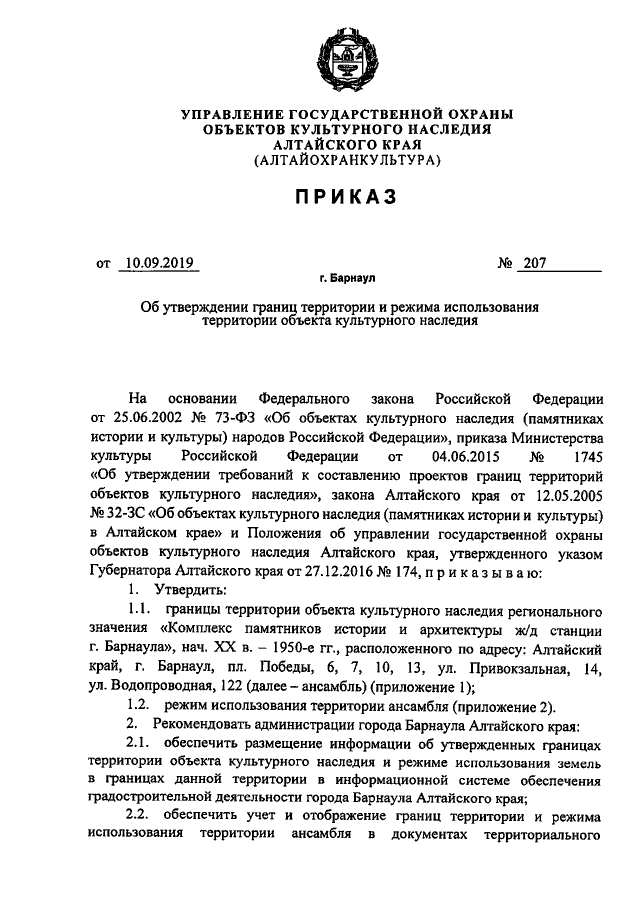 УПРАВЛЕНИЕ ГОСУДАРСТВЕННОЙ ОХРАНЫ ОБЪЕКТОВ КУЛЬТУРНОГО НАСЛЕДИЯ АЛТАЙСКОГО КРАЯ (АЛТАЙОХРАНКУЛЬТУРА)

ПРИКАЗ

от 10.09.2019 № 207

г. Барнаул

Об утверждении границ территории и режима использования территории объекта культурного наследия

На основании Федерального закона Российской Федерации от 25.06.2002 № 73-ФЗ «Об объектах культурного наследия (памятниках истории и культуры) народов Российской Федерации», приказа Министерства культуры Российской Федерации от 04.06.2015 № 1745 «Об утверждении требований к составлению проектов границ территорий объектов культурного наследия», закона Алтайского края от 12.05.2005 № 32-ЗС «Об объектах культурного наследия (памятниках истории и культуры) в Алтайском крае» и Положения об управлении государственной охраны объектов культурного наследия Алтайского края, утвержденного указом Губернатора Алтайского края от 27.12.2016 № 174, п р и к а з ы в а ю:

1. Утвердить:

1.1. границы территории объекта культурного наследия регионального значения «Комплекс памятников истории и архитектуры ж/д станции г. Барнаула», нач. XX в. – 1950-е гг., расположенного по адресу: Алтайский край, г. Барнаул, пл. Победы, 6, 7, 10, 13, ул. Привокзальная, 14, ул. Водопроводная, 122 (далее – ансамбль) (приложение 1);

1.2. режим использования территории ансамбля (приложение 2).

2. Рекомендовать администрации города Барнаула Алтайского края:

2.1. обеспечить размещение информации об утвержденных границах территории объекта культурного наследия и режиме использования земель в границах данной территории в информационной системе обеспечения градостроительной деятельности города Барнаула Алтайского края;

2.2. обеспечить учет и отображение границ территории и режима использования территории ансамбля в документах территориального